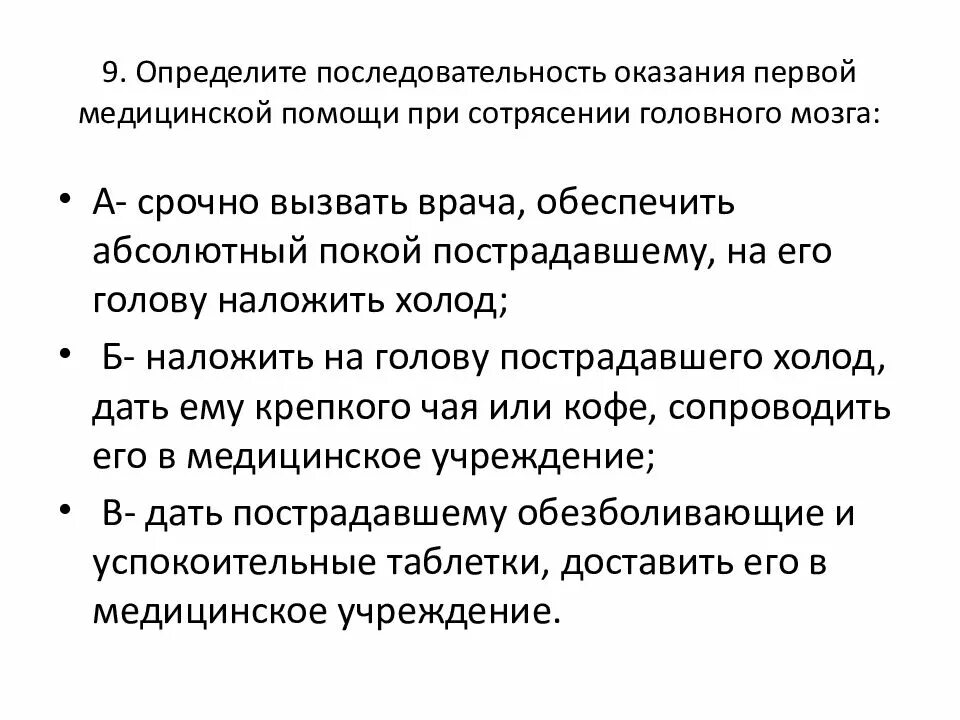 9. Определите последовательность оказания первой медицинской помощи при сотрясении головного мозга:

• А- срочно вызвать врача, обеспечить абсолютный покой пострадавшему, на его голову наложить холод;

• Б- наложить на голову пострадавшего холод, дать ему крепкого чая или кофе, сопроводить его в медицинское учреждение;

• В- дать пострадавшему обезболивающие и успокоительные таблетки, доставить его в медицинское учреждение.